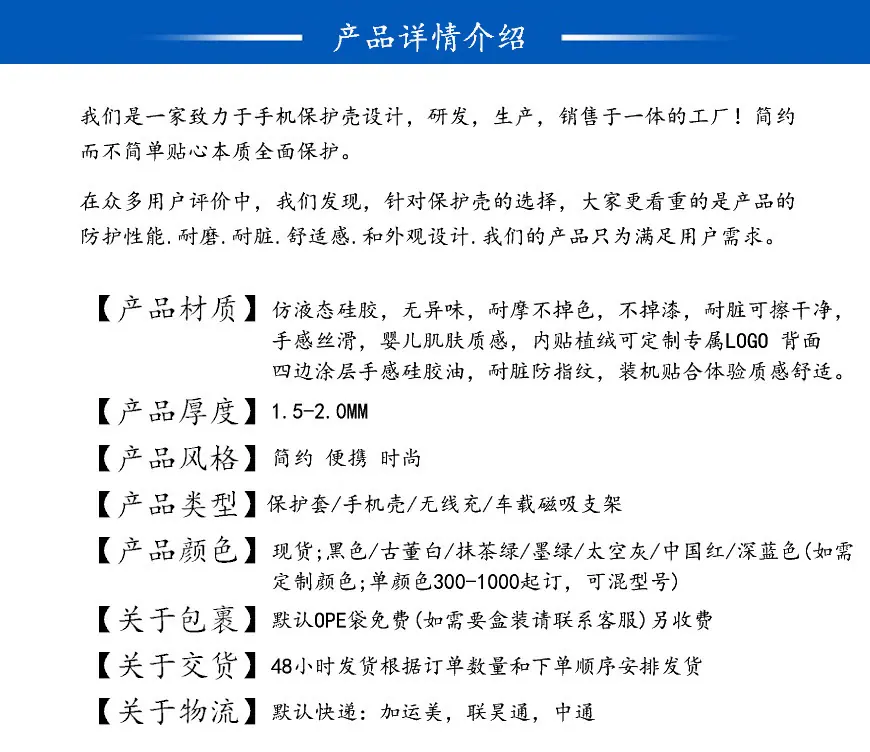 产品详情介绍

我们是一家致力于手机保护壳设计，研发，生产，销售于一体的工厂！简约而不简单贴心本质全面保护。

在众多用户评价中，我们发现，针对保护壳的选择，大家更看重的是产品的防护性能.耐磨.耐脏.舒适感.和外观设计.我们的产品只为满足用户需求。

【产品材质】仿液态硅胶，无异味，耐摩不掉色，不掉漆，耐脏可擦干净，手感丝滑，婴儿肌肤质感，内贴植绒可定制专属LOGO 背面四边涂层手感硅胶油，耐脏防指纹，装机贴合体验质感舒适。

【产品厚度】1.5-2.0MM

【产品风格】简约 便携 时尚

【产品类型】保护套/手机壳/无线充/车载磁吸支架

【产品颜色】现货;黑色/古董白/抹茶绿/墨绿/太空灰/中国红/深蓝色(如需定制颜色;单颜色300-1000起订，可混型号)

【关于包裹】默认OPE袋免费(如需要盒装请联系客服)另收费

【关于交货】48小时发货根据订单数量和下单顺序安排发货

【关于物流】默认快递：加运美，联昊通，中通